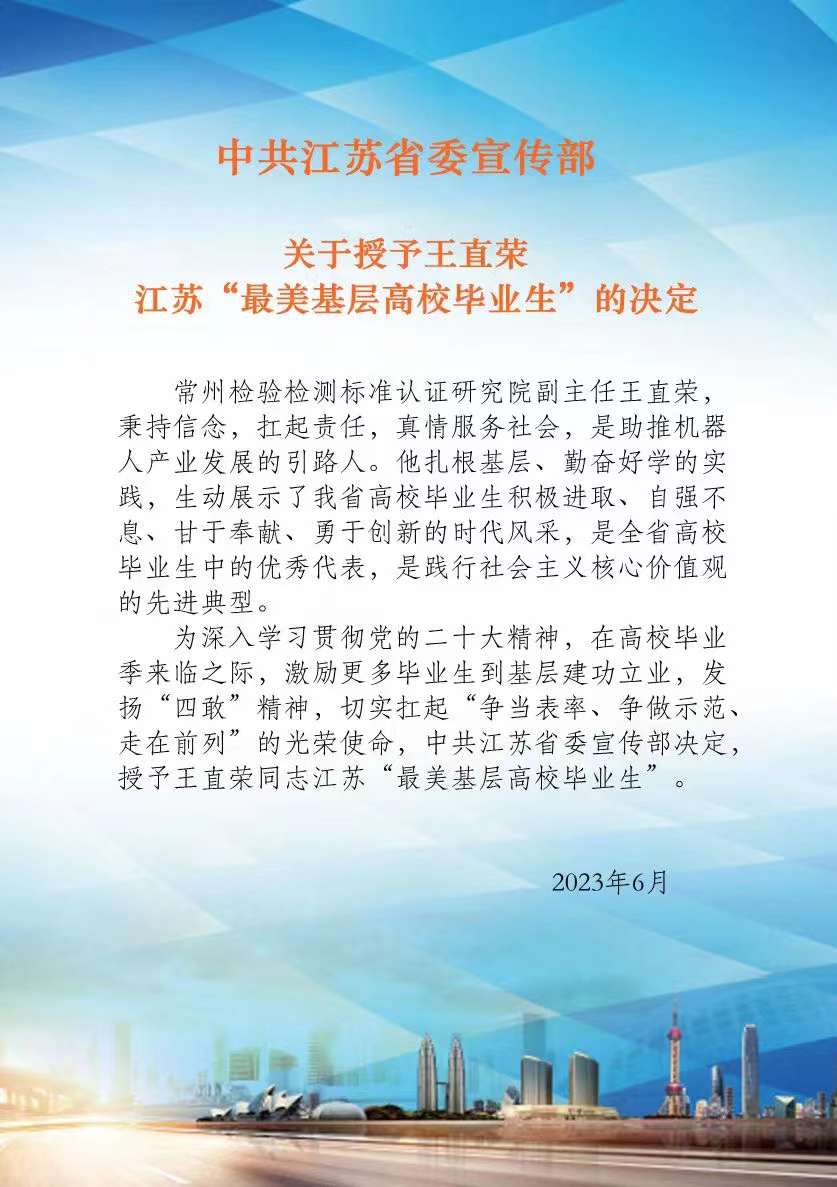 中共江苏省委宣传部

关于授予王直荣
江苏“最美基层高校毕业生”的决定

常州检验检测标准认证研究院副主任王直荣，秉持信念，扛起责任，真情服务社会，是助推机器人产业发展的引路人。他扎根基层、勤奋好学的实践，生动展示了我省高校毕业生积极进取、自强不息、甘于奉献、勇于创新的时代风采，是全省高校毕业生中的优秀代表，是践行社会主义核心价值观的先进典型。

为深入学习贯彻党的二十大精神，在高校毕业季来临之际，激励更多毕业生到基层建功立业，发扬“四敢”精神，切实扛起“争当表率、争做示范、走在前列”的光荣使命，中共江苏省委宣传部决定，授予王直荣同志江苏“最美基层高校毕业生”。

2023年6月